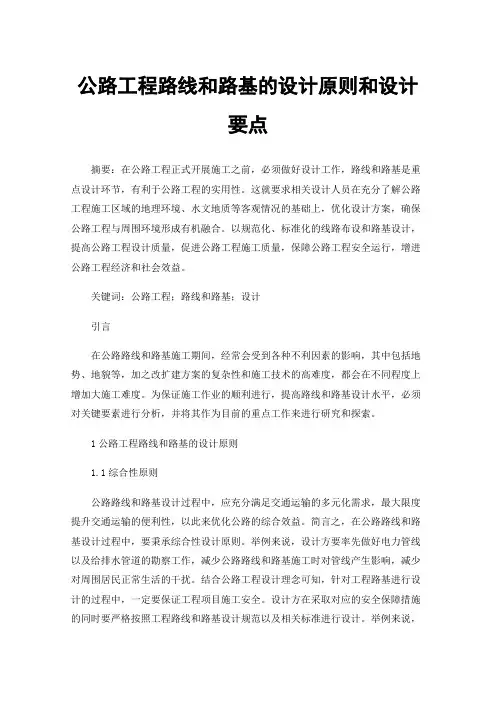 公路工程路线和路基的设计原则和设计要点

摘要：在公路工程正式开展施工之前，必须做好设计工作，路线和路基是重点设计环节，有利于公路工程的实用性。这就要求相关设计人员在充分了解公路工程施工区域的地理环境、水文地质等客观情况的基础上，优化设计方案，确保公路工程与周围环境形成有机融合。以规范化、标准化的线路布设和路基设计，提高公路工程设计质量，促进公路工程施工质量，保障公路工程安全运行，增进公路工程经济和社会效益。

关键词：公路工程；路线和路基；设计

引言

在公路路线和路基施工期间，经常会受到各种不利因素的影响，其中包括地势、地貌等，加之改扩建方案的复杂性和施工技术的高难度，都会在不同程度上增加大施工难度。为保证施工作业的顺利进行，提高路线和路基设计水平，必须对关键要素进行分析，并将其作为目前的重点工作来进行研究和探索。

1 公路工程路线和路基的设计原则

1.1 综合性原则

公路路线和路基设计过程中，应充分满足交通运输的多元化需求，最大限度提升交通运输的便利性，以此来优化公路的综合效益。简言之，在公路路线和路基设计过程中，要秉承综合性设计原则。举例来说，设计方要率先做好电力管线以及给排水管道的勘察工作，减少公路路线和路基施工时对管线产生影响，减少对周围居民正常生活的干扰。结合公路工程设计理念可知，针对工程路基进行设计的过程中，一定要保证工程项目施工安全。设计方在采取对应的安全保障措施的同时要严格按照工程路线和路基设计规范以及相关标准进行设计。举例来说，